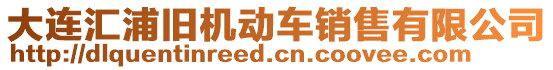 大连汇浦旧机动车销售有限公司
http://dlquentinreed.cn.coovee.com